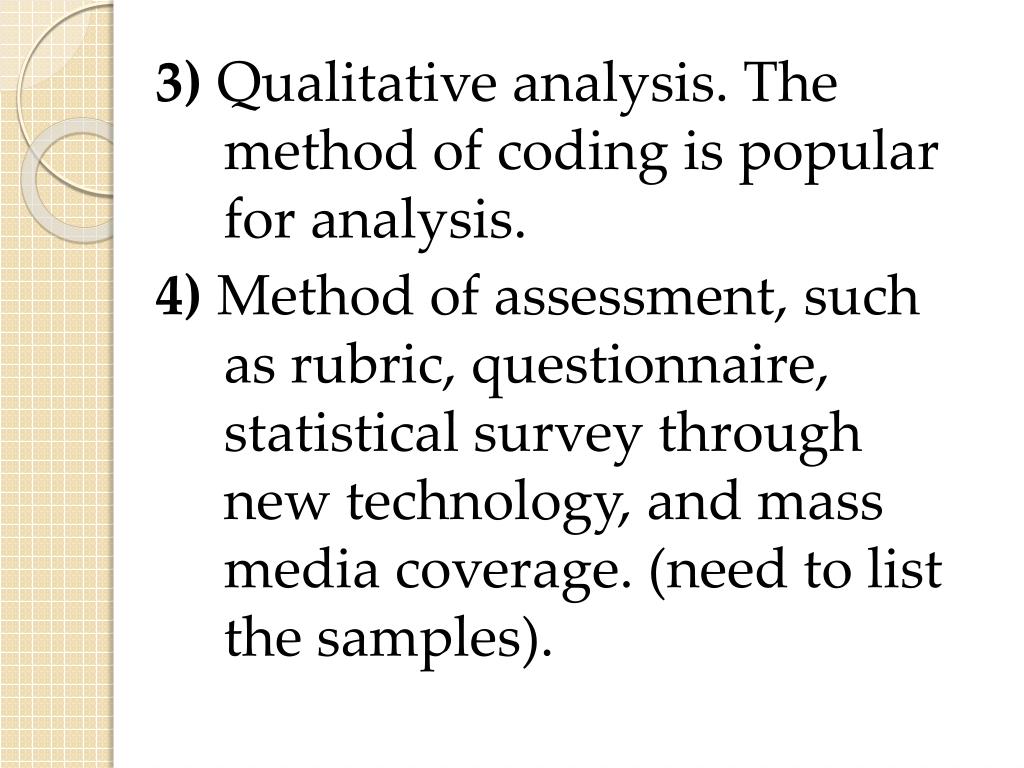 3) Qualitative analysis. The method of coding is popular for analysis.

4) Method of assessment, such as rubric, questionnaire, statistical survey through new technology, and mass media coverage. (need to list the samples).